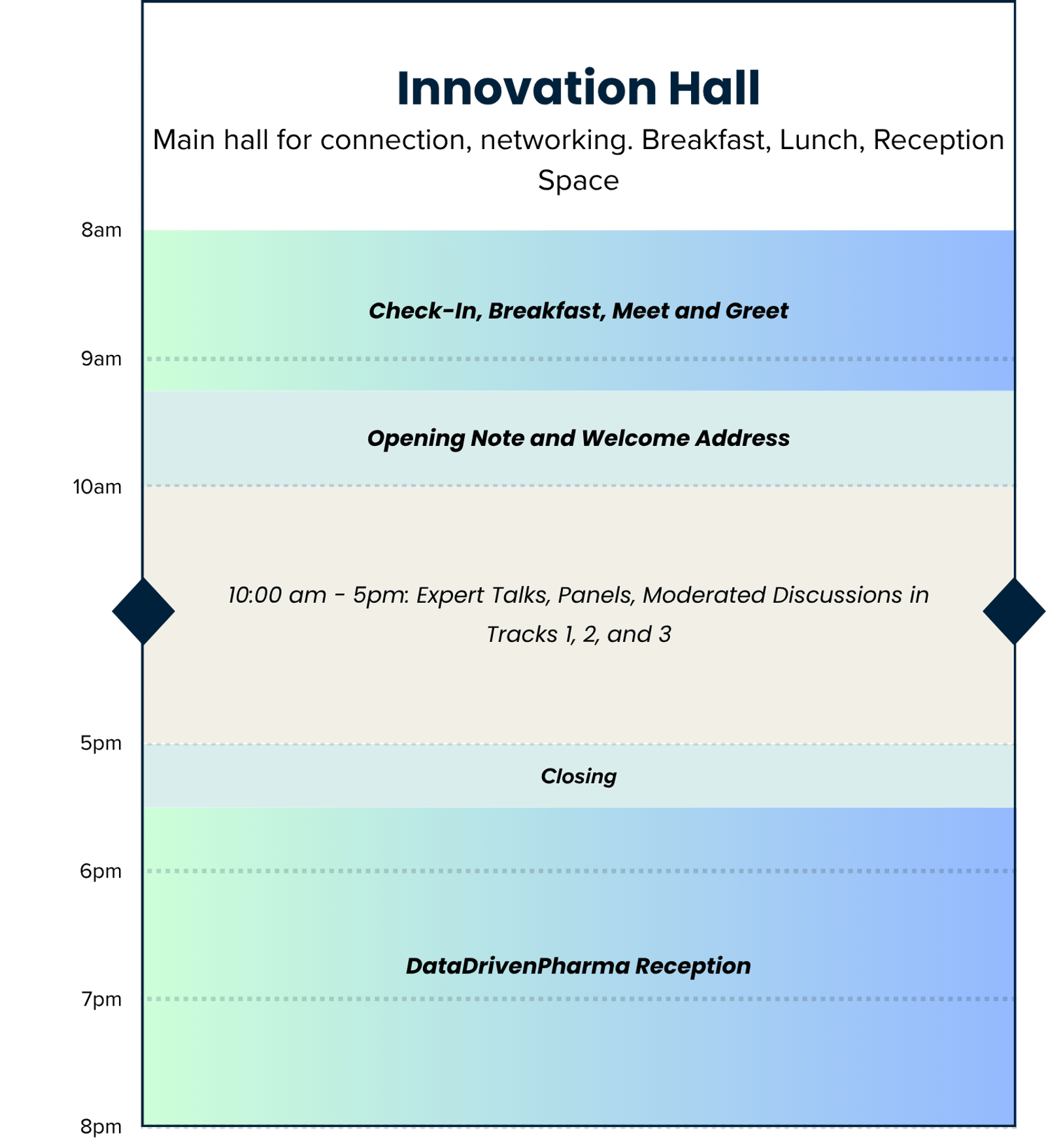 Innovation Hall

Main hall for connection, networking. Breakfast, Lunch, Reception Space

8am

Check-In, Breakfast, Meet and Greet

9am

Opening Note and Welcome Address

10am

10:00 am - 5pm: Expert Talks, Panels, Moderated Discussions in Tracks 1, 2, and 3

5pm

Closing

6pm

DataDrivenPharma Reception

7pm

8pm